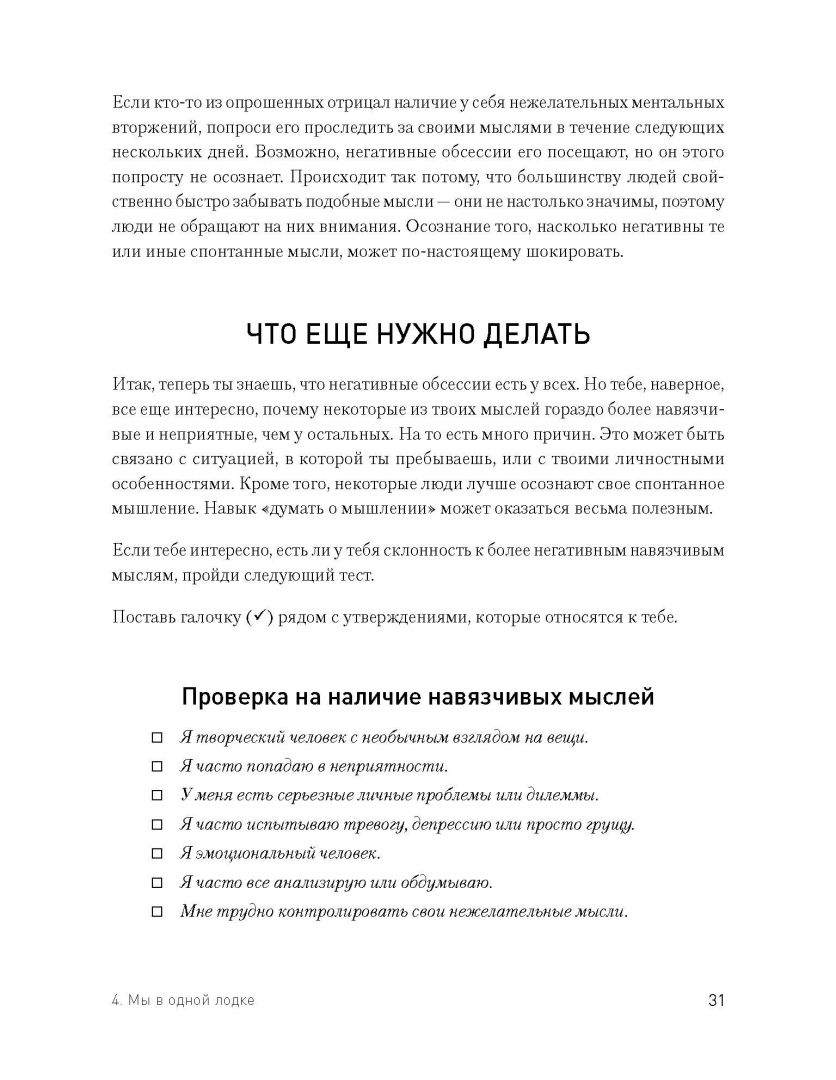 Если кто-то из опрошенных отрицал наличие у себя нежелательных ментальных вторжений, попроси его проследить за своими мыслями в течение следующих нескольких дней. Возможно, негативные обсессии его посещают, но он этого попросту не осознает. Происходит так потому, что большинству людей свойственно быстро забывать подобные мысли — они не настолько значимы, поэтому люди не обращают на них внимания. Осознание того, насколько негативны те или иные спонтанные мысли, может по-настоящему шокировать.

ЧТО ЕЩЕ НУЖНО ДЕЛАТЬ

Итак, теперь ты знаешь, что негативные обсессии есть у всех. Но тебе, наверное, все еще интересно, почему некоторые из твоих мыслей гораздо более навязчивые и неприятные, чем у остальных. На то есть много причин. Это может быть связано с ситуацией, в которой ты пребываешь, или с твоими личностными особенностями. Кроме того, некоторые люди лучше осознают свое спонтанное мышление. Навык «думать о мышлении» может оказаться весьма полезным.

Если тебе интересно, есть ли у тебя склонность к более негативным навязчивым мыслям, пройди следующий тест.

Поставь галочку (✓) рядом с утверждениями, которые относятся к тебе.

Проверка на наличие навязчивых мыслей

☐ Я творческий человек с необычным взглядом на вещи.
☐ Я часто попадаю в неприятности.
☐ У меня есть серьезные личные проблемы или дилеммы.
☐ Я часто испытываю тревогу, депрессию или просто грущу.
☐ Я эмоциональный человек.
☐ Я часто все анализирую или обдумываю.
☐ Мне трудно контролировать свои нежелательные мысли.

4. Мы в одной лодке

31